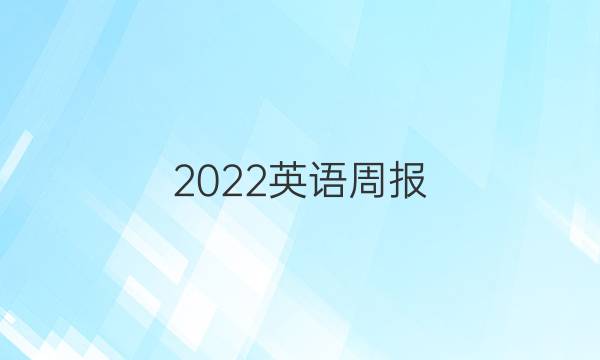 2022英语周报